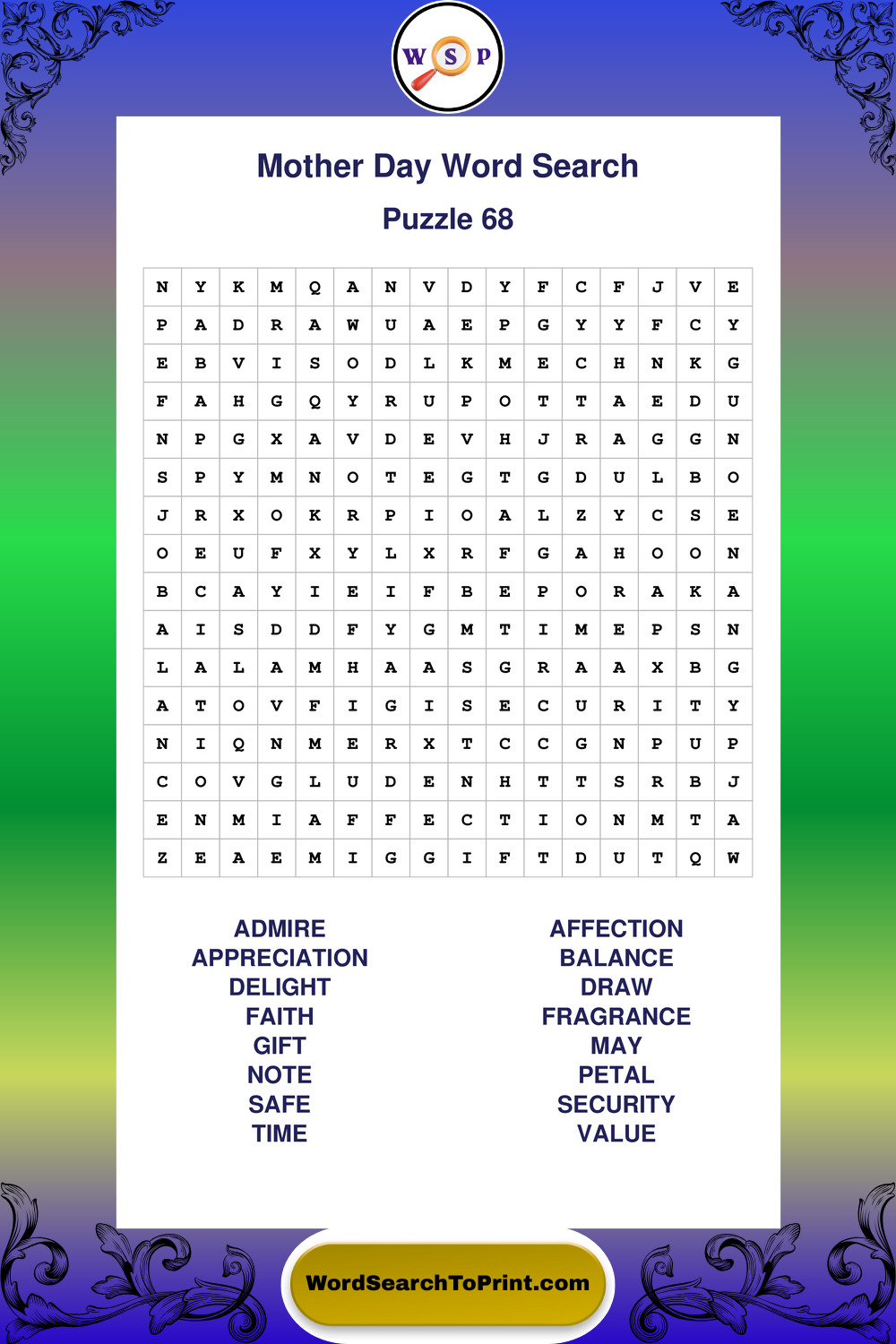 W S P

Mother Day Word Search

Puzzle 68

| N | Y | K | M | Q | A | N | V | D | Y | F | C | F | J | V | E |
|---|---|---|---|---|---|---|---|---|---|---|---|---|---|---|---|
| P | A | D | R | A | W | U | A | E | P | G | Y | Y | F | C | Y |
| E | B | V | I | S | O | D | L | K | M | E | C | H | N | K | G |
| F | A | H | G | Q | Y | R | U | P | O | T | T | A | E | D | U |
| N | P | G | X | A | V | D | E | V | H | J | R | A | G | G | N |
| S | P | Y | M | N | O | T | E | G | T | G | D | U | L | B | O |
| J | R | X | O | K | R | P | I | O | A | L | Z | Y | C | S | E |
| O | E | U | F | X | Y | L | X | R | F | G | A | H | O | O | N |
| B | C | A | Y | I | E | I | F | B | E | P | O | R | A | K | A |
| A | I | S | D | D | F | Y | G | M | T | I | M | E | P | S | N |
| L | A | L | A | M | H | A | A | S | G | R | A | A | X | B | G |
| A | T | O | V | F | I | G | I | S | E | C | U | R | I | T | Y |
| N | I | Q | N | M | E | R | X | T | C | C | G | N | P | U | P |
| C | O | V | G | L | U | D | E | N | H | T | T | S | R | B | J |
| E | N | M | I | A | F | F | E | C | T | I | O | N | M | T | A |
| Z | E | A | E | M | I | G | G | I | F | T | D | U | T | Q | W |

ADMIRE
APPRECIATION
DELIGHT
FAITH
GIFT
NOTE
SAFE
TIME

AFFECTION
BALANCE
DRAW
FRAGRANCE
MAY
PETAL
SECURITY
VALUE

WordSearchToPrint.com